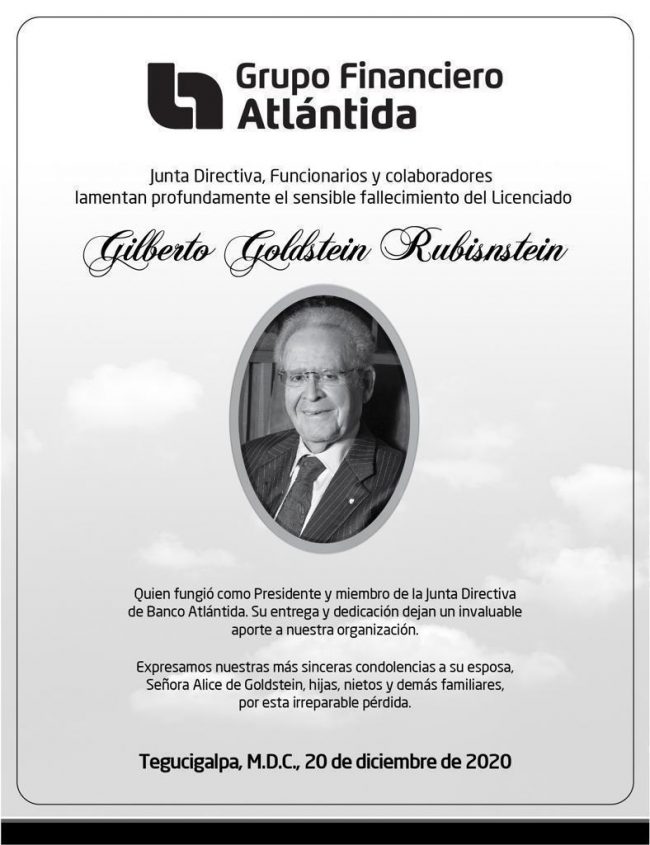 Grupo Financiero Atlántida

Junta Directiva, Funcionarios y colaboradores lamentan profundamente el sensible fallecimiento del Licenciado

Gilberto Goldstein Rubisnstein

Quien fungió como Presidente y miembro de la Junta Directiva de Banco Atlántida. Su entrega y dedicación dejan un invaluable aporte a nuestra organización.

Expresamos nuestras más sinceras condolencias a su esposa, Señora Alice de Goldstein, hijas, nietos y demás familiares, por esta irreparable pérdida.

Tegucigalpa, M.D.C., 20 de diciembre de 2020